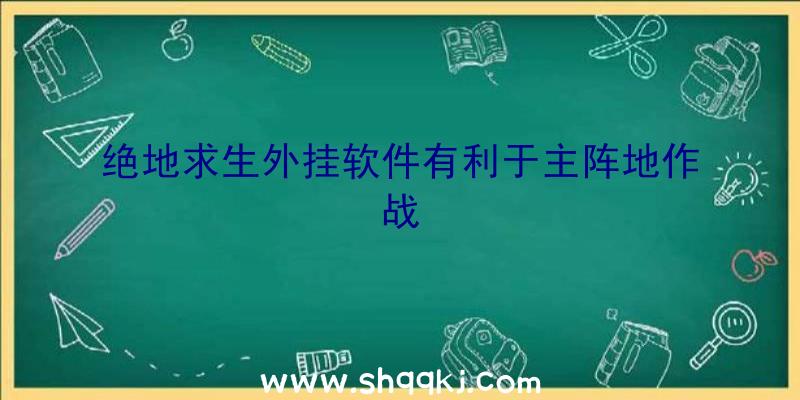 绝地求生外挂软件有利于主阵地作战

www.shqqkj.com